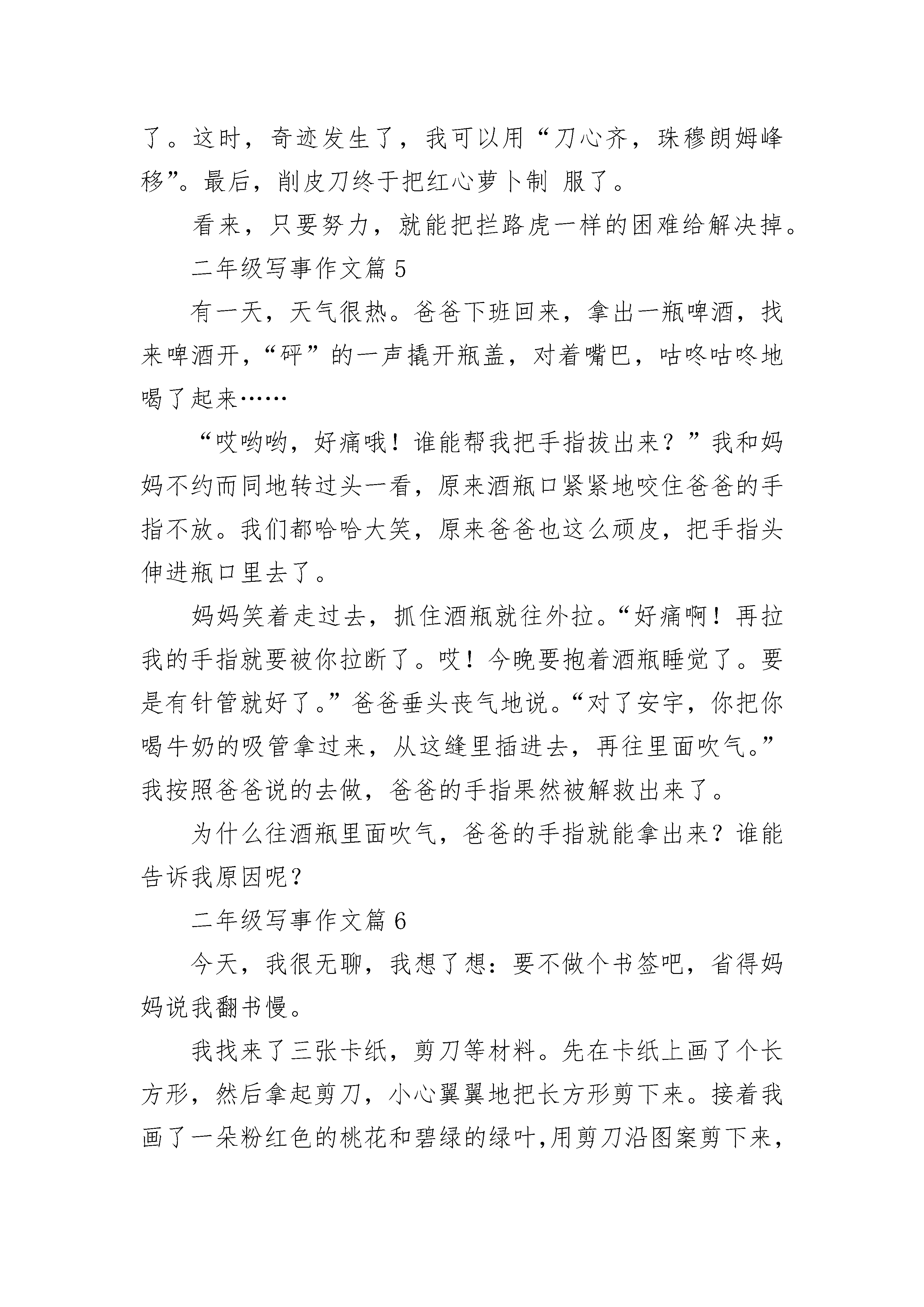 了。这时，奇迹发生了，我可以用“刀心齐，珠穆朗姆峰移”。最后，削皮刀终于把红心萝卜制 服了。

看来，只要努力，就能把拦路虎一样的困难给解决掉。

二年级写事作文篇 5

有一天，天气很热。爸爸下班回来，拿出一瓶啤酒，找来啤酒开，“砰”的一声撬开瓶盖，对着嘴巴，咕咚咕咚地喝了起来……

“哎哟哟，好痛哦！谁能帮我把手指拔出来？”我和妈妈不约而同地转过头一看，原来酒瓶口紧紧地咬住爸爸的手指不放。我们都哈哈大笑，原来爸爸也这么顽皮，把手指头伸进瓶口里去了。

妈妈笑着走过去，抓住酒瓶就往外拉。“好痛啊！再拉我的手指就要被你拉断了。哎！今晚要抱着酒瓶睡觉了。要是有针管就好了。”爸爸垂头丧气地说。“对了安宇，你把你喝牛奶的吸管拿过来，从这缝里插进去，再往里面吹气。”我按照爸爸说的去做，爸爸的手指果然被解救出来了。

为什么往酒瓶里面吹气，爸爸的手指就能拿出来？谁能告诉我原因呢？

二年级写事作文篇 6

今天，我很无聊，我想了想：要不做个书签吧，省得妈妈说我翻书慢。

我找来了三张卡纸，剪刀等材料。先在卡纸上画了个长方形，然后拿起剪刀，小心翼翼地把长方形剪下来。接着我画了一朵粉红色的桃花和碧绿的绿叶,用剪刀沿图案剪下来，